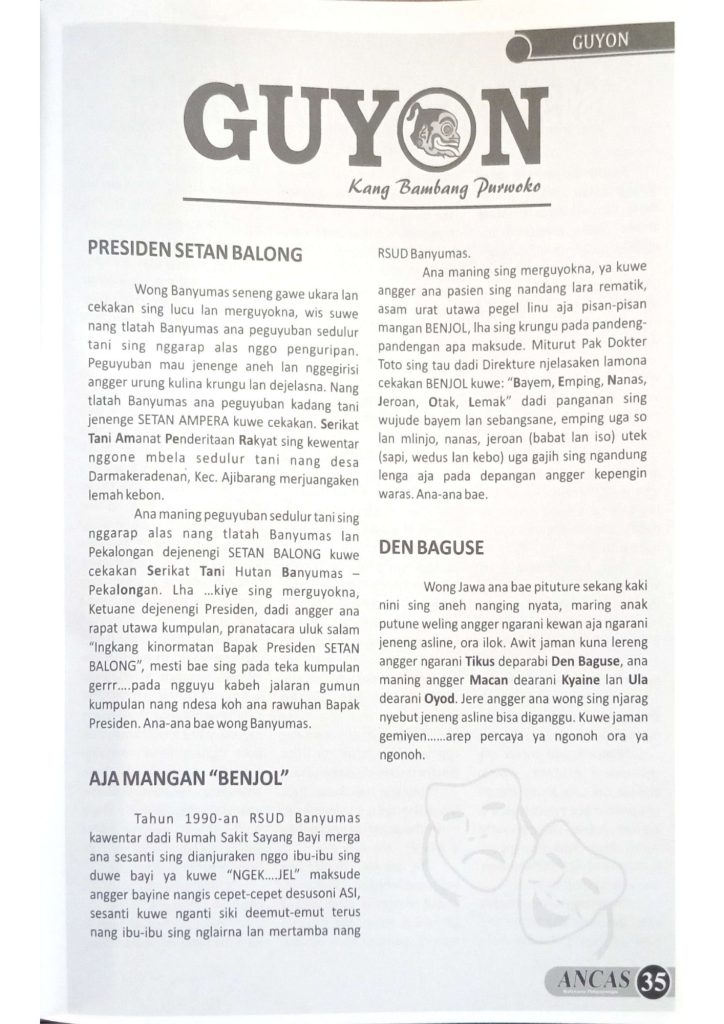 GUYON

GUYON

Kang Bambang Purwoko

PRESIDEN SETAN BALONG

Wong Banyumas seneng gawe ukara lan cekakan sing lucu lan merguyokna, wis suwe nang tlatah Banyumas ana peguyuban sedulur tani sing nggarap alas nggo penguripan. Peguyuban mau jenenge aneh lan nggegirisi angger urung kulina krungu lan dejelasna. Nang tlatah Banyumas ana peguyuban kadang tani jenenge SETAN AMPERA kuwe cekakan. Serikat Tani Amanat Penderitaan Rakyat sing kewentar nggone mbela sedulur tani nang desa Darmakeradenan, Kec. Ajibarang merjuangaken lemah kebon.

Ana maning peguyuban sedulur tani sing nggarap alas nang tlatah Banyumas lan Pekalongan dejenengi SETAN BALONG kuwe cekakan Serikat Tani Hutan Banyumas – Pekalongan. Lha ...kiye sing merguyokna, Ketuane dejenengi Presiden, dadi angger ana rapat utawa kumpulan, pranatacara uluk salam "Ingkang kinormatan Bapak Presiden SETAN BALONG", mesti bae sing pada teka kumpulan gerrr....pada ngguyu kabeh jalaran gumun kumpulan nang ndesa koh ana rawuhan Bapak Presiden. Ana-ana bae wong Banyumas.

AJA MANGAN "BENJOL"

Tahun 1990-an RSUD Banyumas kawentar dadi Rumah Sakit Sayang Bayi merga ana sesanti sing dianjuraken nggo ibu-ibu sing duwe bayi ya kuwe "NGEK....JEL" maksude angger bayine nangis cepet-cepet desusoni ASI, sesanti kuwe nganti siki deemut-emut terus nang ibu-ibu sing nglairna lan mertamba nang RSUD Banyumas.

Ana maning sing merguyokna, ya kuwe angger ana pasien sing nandang lara rematik, asam urat utawa pegel linu aja pisan-pisan mangan BENJOL, lha sing krungu pada pandeng-pandengan apa maksude. Miturut Pak Dokter Toto sing tau dadi Direkture njelasaken lamona cekakan BENJOL kuwe: "Bayem, Emping, Nanas, Jeroan, Otak, Lemak" dadi panganan sing wujude bayem lan sebangsane, emping uga so lan mlinjo, nanas, jeroan (babat lan iso) utek (sapi, wedus lan kebo) uga gajih sing ngandung lenga aja pada depangan angger kepengin waras. Ana-ana bae.

DEN BAGUSE

Wong Jawa ana bae pituture sekang kaki nini sing aneh nanging nyata, maring anak putune weling angger ngarani kewan aja ngarani jeneng asline, ora ilok. Awit jaman kuna lereng angger ngarani Tikus deparabi Den Baguse, ana maning angger Macan dearani Kyaine lan Ula dearani Oyod. Jere angger ana wong sing njarag nyebut jeneng asline bisa diganggu. Kuwe jaman gemiyen......arep percaya ya ngonoh ora ya ngonoh.

ANCAS 35